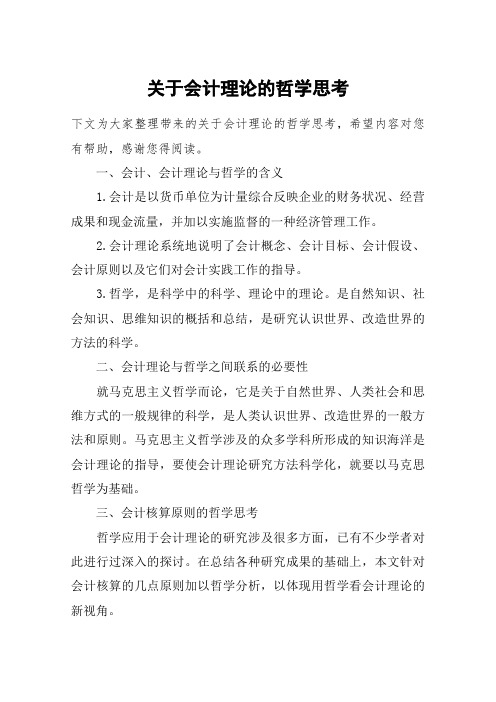 关于会计理论的哲学思考

下文为大家整理带来的关于会计理论的哲学思考，希望内容对您有帮助，感谢您得阅读。

一、会计、会计理论与哲学的含义

1.会计是以货币单位为计量综合反映企业的财务状况、经营成果和现金流量，并加以实施监督的一种经济管理工作。

2.会计理论系统地说明了会计概念、会计目标、会计假设、会计原则以及它们对会计实践工作的指导。

3.哲学，是科学中的科学、理论中的理论。是自然知识、社会知识、思维知识的概括和总结，是研究认识世界、改造世界的方法的科学。

二、会计理论与哲学之间联系的必要性

就马克思主义哲学而论，它是关于自然世界、人类社会和思维方式的一般规律的科学，是人类认识世界、改造世界的一般方法和原则。马克思主义哲学涉及的众多学科所形成的知识海洋是会计理论的指导，要使会计理论研究方法科学化，就要以马克思哲学为基础。

三、会计核算原则的哲学思考

哲学应用于会计理论的研究涉及很多方面，已有不少学者对此进行过深入的探讨。在总结各种研究成果的基础上，本文针对会计核算的几点原则加以哲学分析，以体现用哲学看会计理论的新视角。